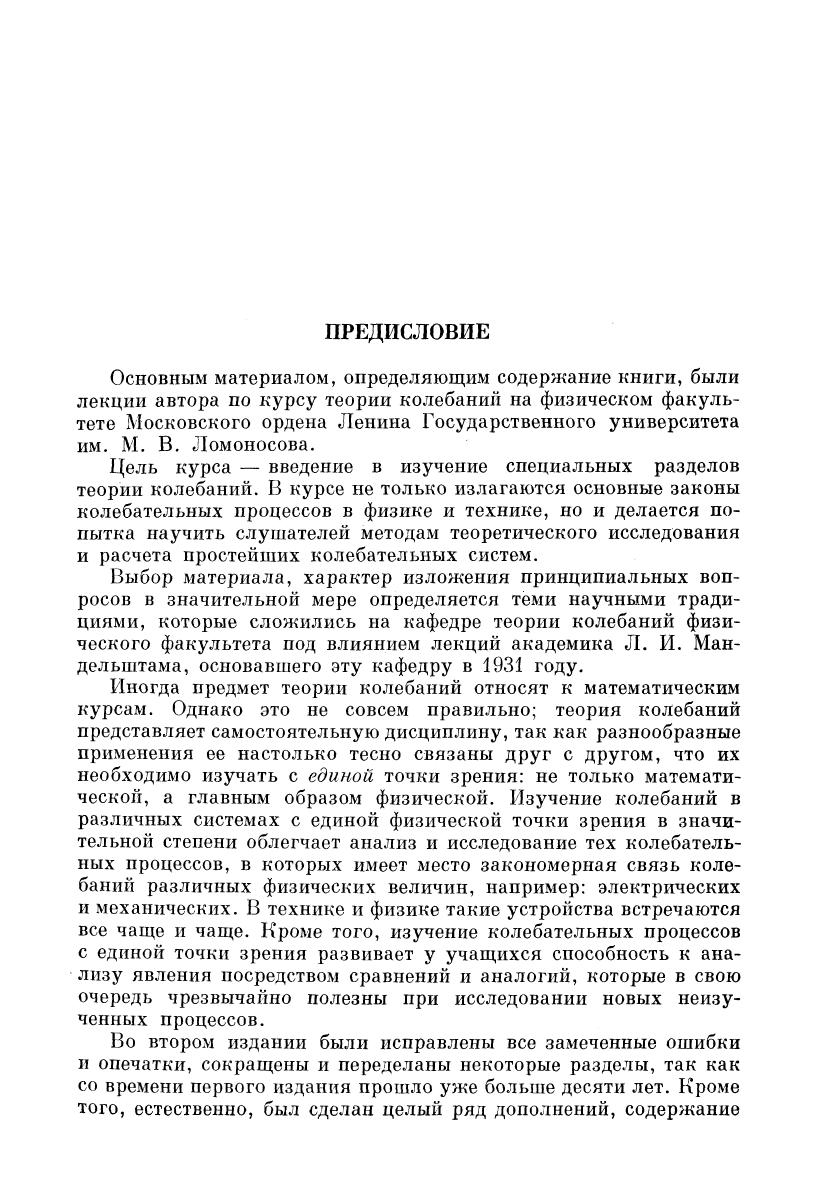 ПРЕДИСЛОВИЕ

Основным материалом, определяющим содержание книги, были лекции автора по курсу теории колебаний на физическом факультете Московского ордена Ленина Государственного университета им. М. В. Ломоносова.

Цель курса — введение в изучение специальных разделов теории колебаний. В курсе не только излагаются основные законы колебательных процессов в физике и технике, но и делается попытка научить слушателей методам теоретического исследования и расчета простейших колебательных систем.

Выбор материала, характер изложения принципиальных вопросов в значительной мере определяется теми научными традициями, которые сложились на кафедре теории колебаний физического факультета под влиянием лекций академика Л. И. Мандельштама, основавшего эту кафедру в 1931 году.

Иногда предмет теории колебаний относят к математическим курсам. Однако это не совсем правильно; теория колебаний представляет самостоятельную дисциплину, так как разнообразные применения ее настолько тесно связаны друг с другом, что их необходимо изучать с единой точки зрения: не только математической, а главным образом физической. Изучение колебаний в различных системах с единой физической точки зрения в значительной степени облегчает анализ и исследование тех колебательных процессов, в которых имеет место закономерная связь колебаний различных физических величин, например: электрических и механических. В технике и физике такие устройства встречаются все чаще и чаще. Кроме того, изучение колебательных процессов с единой точки зрения развивает у учащихся способность к анализу явления посредством сравнений и аналогий, которые в свою очередь чрезвычайно полезны при исследовании новых неизученных процессов.

Во втором издании были исправлены все замеченные ошибки и опечатки, сокращены и переделаны некоторые разделы, так как со времени первого издания прошло уже больше десяти лет. Кроме того, естественно, был сделан целый ряд дополнений, содержание